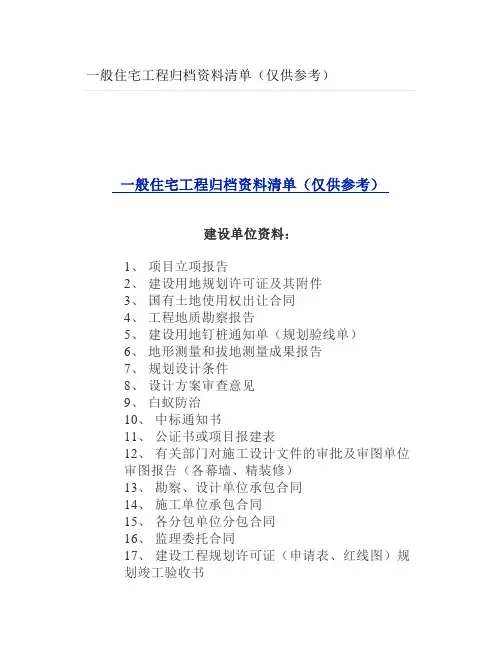 一般住宅工程归档资料清单（仅供参考）

一般住宅工程归档资料清单（仅供参考）

建设单位资料：

1、 项目立项报告
2、 建设用地规划许可证及其附件
3、 国有土地使用权出让合同
4、 工程地质勘察报告
5、 建设用地钉桩通知单（规划验线单）
6、 地形测量和拔地测量成果报告
7、 规划设计条件
8、 设计方案审查意见
9、 白蚁防治
10、 中标通知书
11、 公证书或项目报建表
12、 有关部门对施工设计文件的审批及审图单位审图报告（各幕墙、精装修）
13、 勘察、设计单位承包合同
14、 施工单位承包合同
15、 各分包单位分包合同
16、 监理委托合同
17、 建设工程规划许可证（申请表、红线图）规划竣工验收书